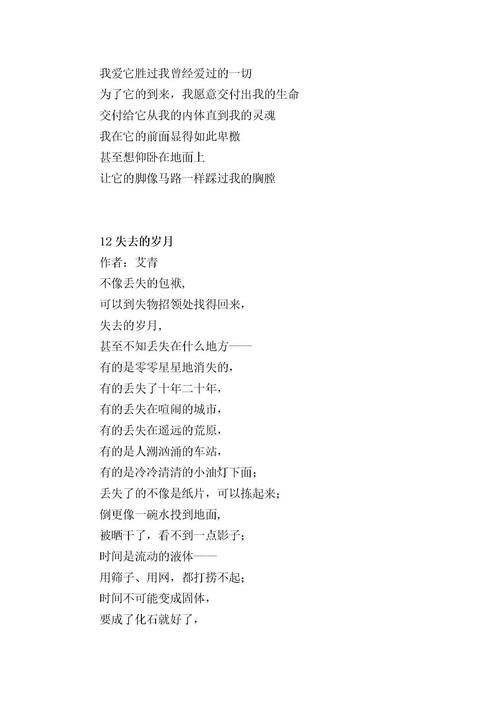 我爱它胜过我曾经爱过的一切
为了它的到来，我愿意交付出我的生命
交付给它从我的肉体直到我的灵魂
我在它的前面显得如此卑微
甚至想仰卧在地面上
让它的脚像马路一样踩过我的胸膛

12 失去的岁月
作者：艾青
不像丢失的包袱，
可以到失物招领处找得回来，
失去的岁月，
甚至不知丢失在什么地方——
有的是零零星星地消失的，
有的丢失了十年二十年，
有的丢失在喧闹的城市，
有的丢失在遥远的荒原，
有的是人潮汹涌的车站，
有的是冷冷清清的小油灯下面；
丢失了的不像是纸片，可以拣起来；
倒更像一碗水投到地面，
被晒干了，看不到一点影子；
时间是流动的液体——
用筛子、用网，都打捞不起；
时间不可能变成固体，
要成了化石就好了，